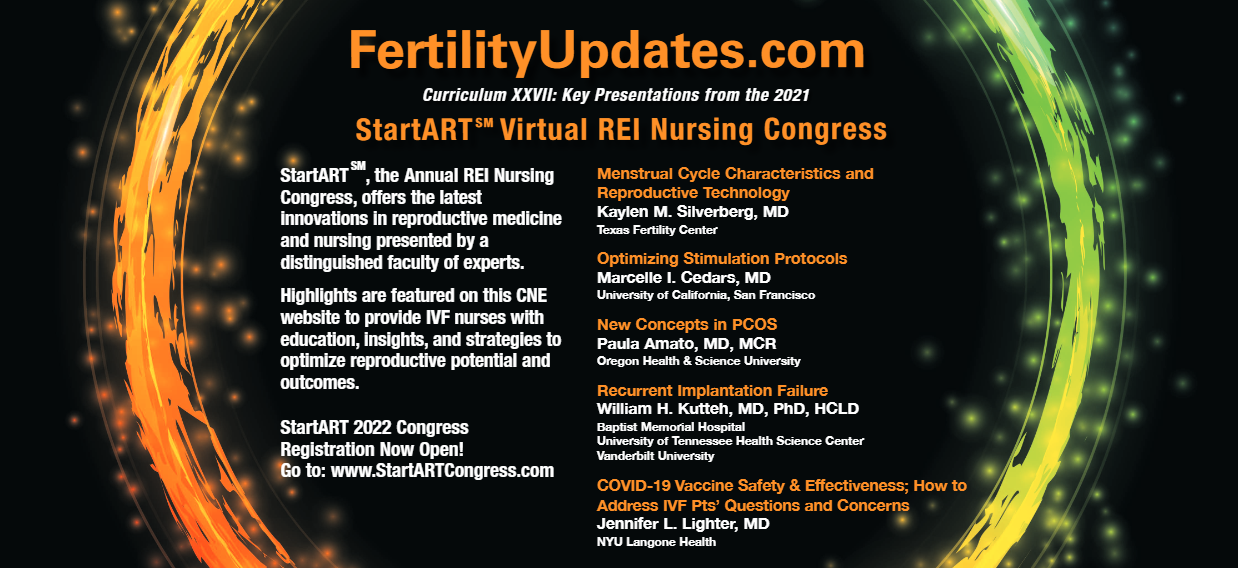 FertilityUpdates.com

Curriculum XXVII: Key Presentations from the 2021

StartART℠ Virtual REI Nursing Congress

StartART℠, the Annual REI Nursing Congress, offers the latest innovations in reproductive medicine and nursing presented by a distinguished faculty of experts.

Highlights are featured on this CNE website to provide IVF nurses with education, insights, and strategies to optimize reproductive potential and outcomes.

StartART 2022 Congress
Registration Now Open!
Go to: www.StartARTCongress.com

Menstrual Cycle Characteristics and Reproductive Technology
Kaylen M. Silverberg, MD
Texas Fertility Center

Optimizing Stimulation Protocols
Marcelle I. Cedars, MD
University of California, San Francisco

New Concepts in PCOS
Paula Amato, MD, MCR
Oregon Health & Science University

Recurrent Implantation Failure
William H. Kutteh, MD, PhD, HCLD
Baptist Memorial Hospital
University of Tennessee Health Science Center
Vanderbilt University

COVID-19 Vaccine Safety & Effectiveness; How to Address IVF Pts' Questions and Concerns
Jennifer L. Lighter, MD
NYU Langone Health